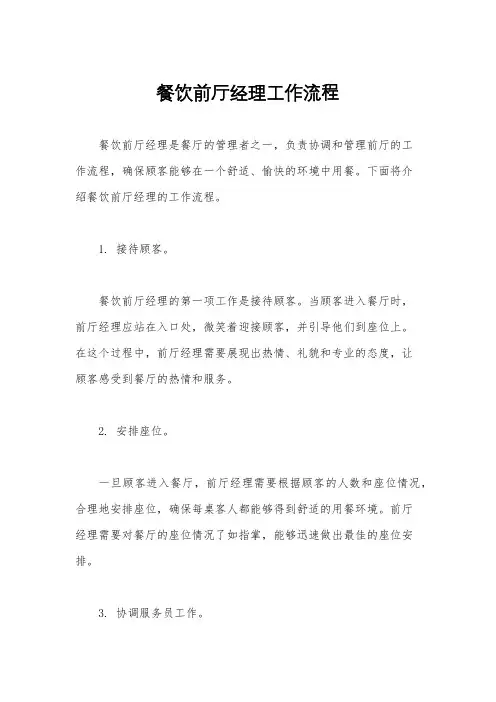 餐饮前厅经理工作流程

餐饮前厅经理是餐厅的管理者之一，负责协调和管理前厅的工作流程，确保顾客能够在一个舒适、愉快的环境中用餐。下面将介绍餐饮前厅经理的工作流程。

1. 接待顾客。

餐饮前厅经理的第一项工作是接待顾客。当顾客进入餐厅时，前厅经理应站在入口处，微笑着迎接顾客，并引导他们到座位上。在这个过程中，前厅经理需要展现出热情、礼貌和专业的态度，让顾客感受到餐厅的热情和服务。

2. 安排座位。

一旦顾客进入餐厅，前厅经理需要根据顾客的人数和座位情况，合理地安排座位，确保每桌客人都能够得到舒适的用餐环境。前厅经理需要对餐厅的座位情况了如指掌，能够迅速做出最佳的座位安排。

3. 协调服务员工作。